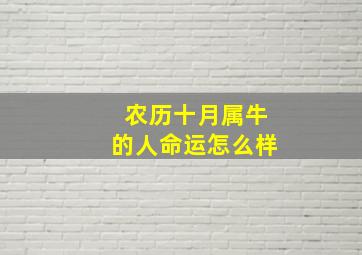 农历十月属牛
的人命运怎么样